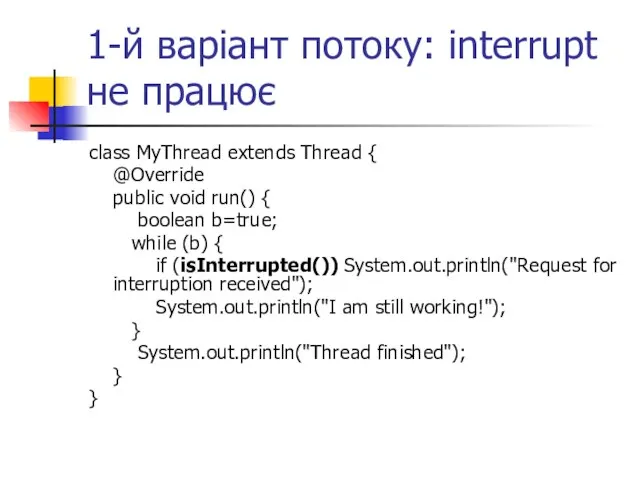 1-й варіант потоку: interrupt не працює

class MyThread extends Thread {
    @Override
    public void run() {
        boolean b=true;
        while (b) {
            if (isInterrupted()) System.out.println("Request for interruption received");
            System.out.println("I am still working!");
        }
        System.out.println("Thread finished");
    }
}